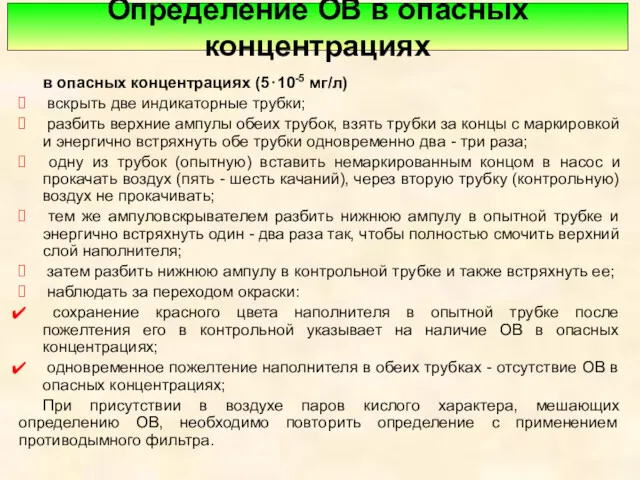 Определение ОВ в опасных концентрациях

в опасных концентрациях ($5 \cdot 10^{-5}$ мг/л)

вскрыть две индикаторные трубки;

разбить верхние ампулы обеих трубок, взять трубки за концы с маркировкой и энергично встряхнуть обе трубки одновременно два - три раза;

одну из трубок (опытную) вставить немаркированным концом в насос и прокачать воздух (пять - шесть качаний), через вторую трубку (контрольную) воздух не прокачивать;

тем же ампуловскрывателем разбить нижнюю ампулу в опытной трубке и энергично встряхнуть один - два раза так, чтобы полностью смочить верхний слой наполнителя;

затем разбить нижнюю ампулу в контрольной трубке и также встряхнуть ее;

наблюдать за переходом окраски:

✔ сохранение красного цвета наполнителя в опытной трубке после пожелтения его в контрольной указывает на наличие ОВ в опасных концентрациях;

✔ одновременное пожелтение наполнителя в обеих трубках - отсутствие ОВ в опасных концентрациях;

При присутствии в воздухе паров кислого характера, мешающих определению ОВ, необходимо повторить определение с применением противодымного фильтра.